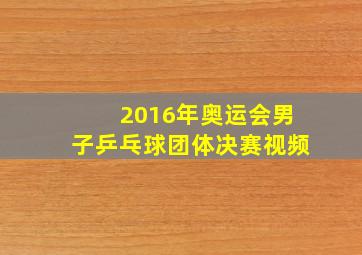 2016年奥运会男子乒乓球团体决赛视频